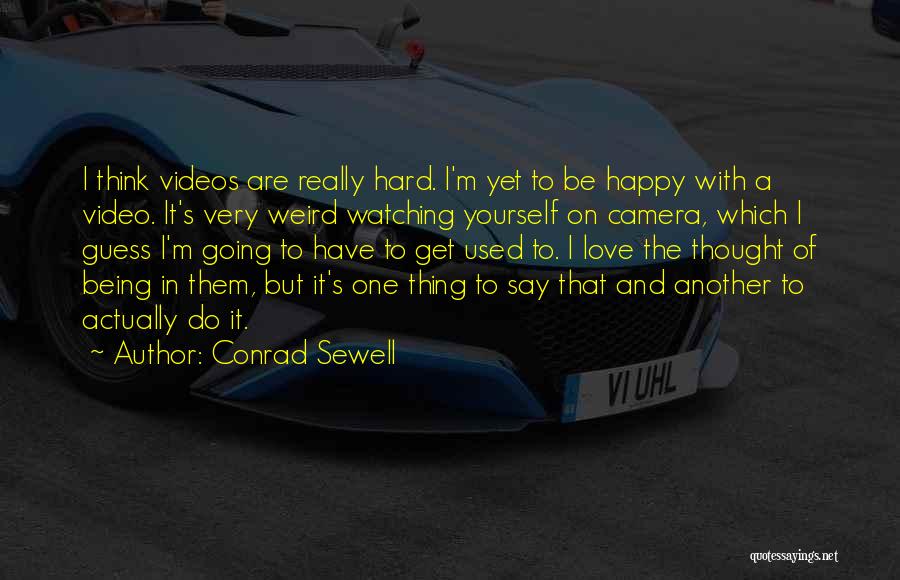 I think videos are really hard. I'm yet to be happy with a video. It's very weird watching yourself on camera, which I guess I'm going to have to get used to. I love the thought of being in them, but it's one thing to say that and another to actually do it.

~ Author: Conrad Sewell

VI UHL

quotessayings.net